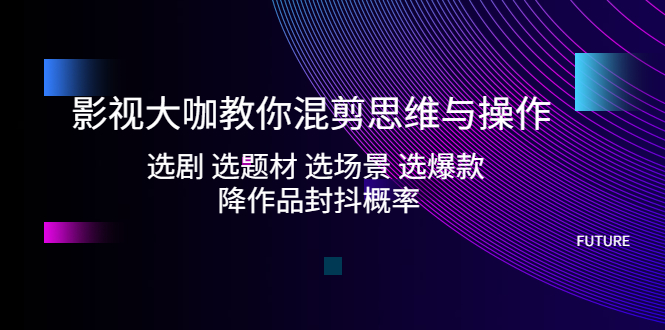 影视大咖教你混剪思维与操作

选剧 选题材 选场景 选爆款
降作品封抖概率

FUTURE